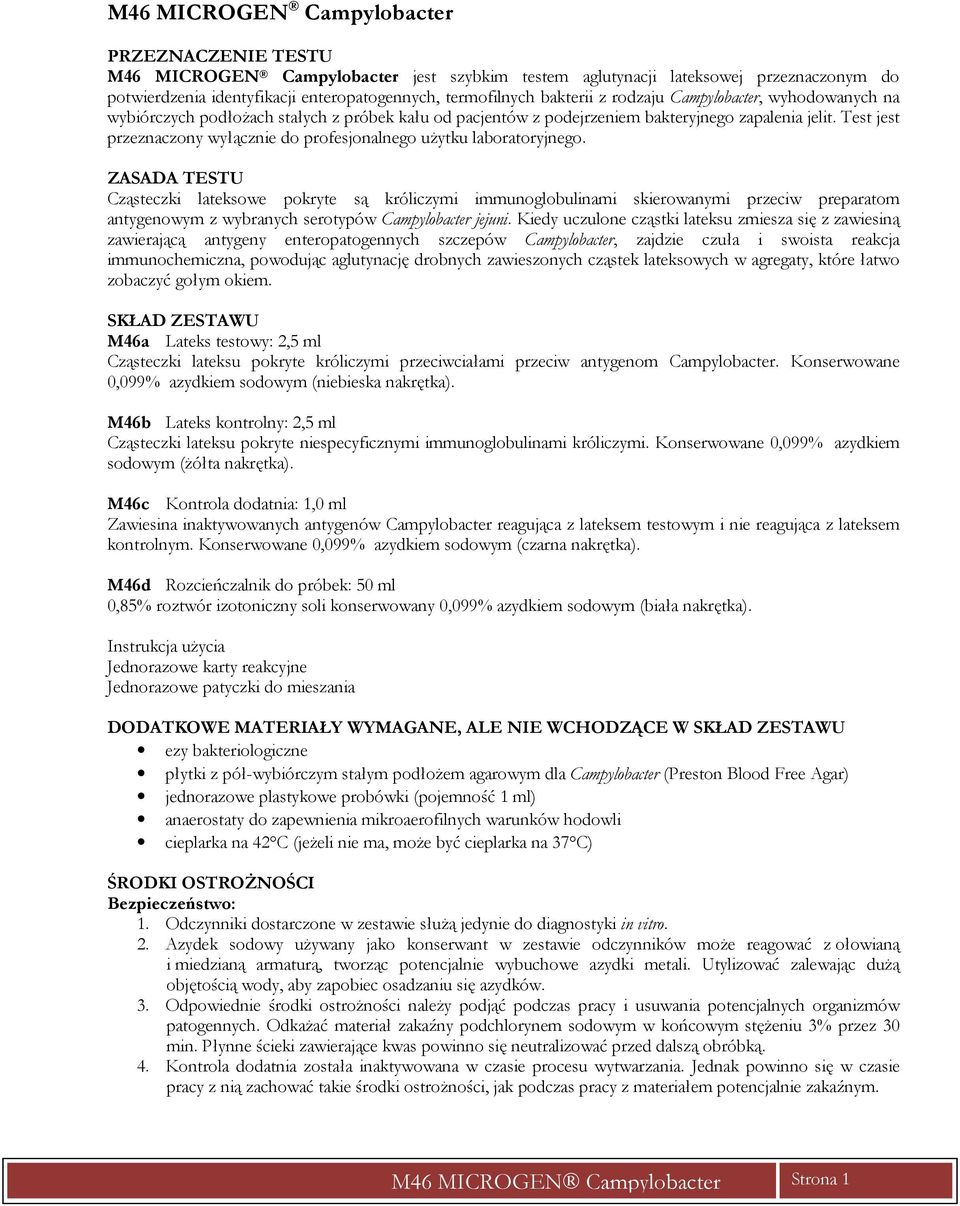 M46 MICROGEN® Campylobacter

PRZEZNACZENIE TESTU
M46 MICROGEN® Campylobacter jest szybkim testem aglutynacji lateksowej przeznaczonym do potwierdzenia identyfikacji enteropatogennych, termofilnych bakterii z rodzaju Campylobacter, wyhodowanych na wybiórczych podłożach stałych z próbek kału od pacjentów z podejrzeniem bakteryjnego zapalenia jelit. Test jest przeznaczony wyłącznie do profesjonalnego użytku laboratoryjnego.

ZASADA TESTU
Cząsteczki lateksowe pokryte są króliczymi immunoglobulinami skierowanymi przeciw preparatom antygenowym z wybranych serotypów Campylobacter jejuni. Kiedy uczulone cząstki lateksu zmiesza się z zawiesiną zawierającą antygeny enteropatogennych szczepów Campylobacter, zajdzie czuła i swoista reakcja immunochemiczna, powodując aglutynację drobnych zawieszonych cząstek lateksowych w agregaty, które łatwo zobaczyć gołym okiem.

SKŁAD ZESTAWU
M46a Lateks testowy: 2,5 ml
Cząsteczki lateksu pokryte króliczymi przeciwciałami przeciw antygenom Campylobacter. Konserwowane 0,099% azydkiem sodowym (niebieska nakrętka).

M46b Lateks kontrolny: 2,5 ml
Cząsteczki lateksu pokryte niespecyficznymi immunoglobulinami króliczymi. Konserwowane 0,099% azydkiem sodowym (żółta nakrętka).

M46c Kontrola dodatnia: 1,0 ml
Zawiesina inaktywowanych antygenów Campylobacter reagująca z lateksem testowym i nie reagująca z lateksem kontrolnym. Konserwowane 0,099% azydkiem sodowym (czarna nakrętka).

M46d Rozcieńczalnik do próbek: 50 ml
0,85% roztwór izotoniczny soli konserwowany 0,099% azydkiem sodowym (biała nakrętka).

Instrukcja użycia
Jednorazowe karty reakcyjne
Jednorazowe patyczki do mieszania

DODATKOWE MATERIAŁY WYMAGANE, ALE NIE WCHODZĄCE W SKŁAD ZESTAWU
• ezy bakteriologiczne
• płytki z pół-wybiórczym stałym podłożem agarowym dla Campylobacter (Preston Blood Free Agar)
• jednorazowe plastykowe probówki (pojemność 1 ml)
• anaerostaty do zapewnienia mikroaerofilnych warunków hodowli
• cieplarka na 42°C (jeżeli nie ma, może być cieplarka na 37°C)

ŚRODKI OSTROŻNOŚCI
Bezpieczeństwo:
1. Odczynniki dostarczone w zestawie służą jedynie do diagnostyki in vitro.
2. Azydek sodowy używany jako konserwant w zestawie odczynników może reagować z ołowianą i miedzianą armaturą, tworząc potencjalnie wybuchowe azydki metali. Utylizować zalewając dużą objętością wody, aby zapobiec osadzaniu się azydków.
3. Odpowiednie środki ostrożności należy podjąć podczas pracy i usuwania potencjalnych organizmów patogennych. Odkażać materiał zakaźny podchlorynem sodowym w końcowym stężeniu 3% przez 30 min. Płynne ścieki zawierające kwas powinno się neutralizować przed dalszą obróbką.
4. Kontrola dodatnia została inaktywowana w czasie procesu wytwarzania. Jednak powinno się w czasie pracy z nią zachować takie środki ostrożności, jak podczas pracy z materiałem potencjalnie zakaźnym.

M46 MICROGEN® Campylobacter Strona 1